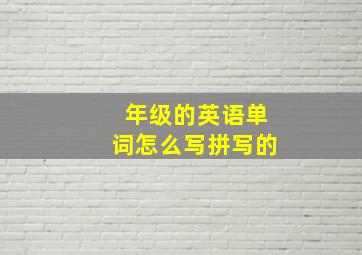 年级的英语单词怎么写拼写的